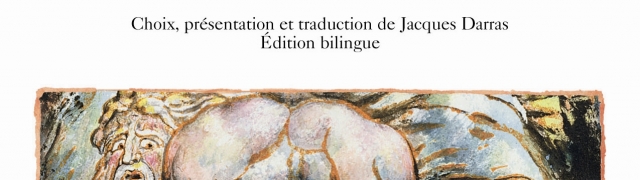 Choix, présentation et traduction de Jacques Darras
Édition bilingue